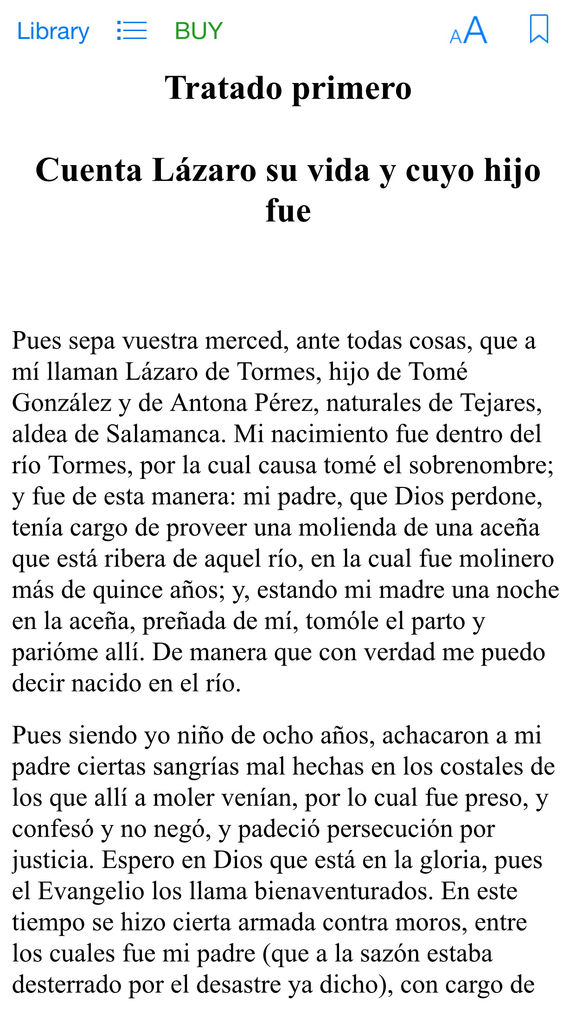 Library BUY AA

Tratado primero

Cuenta Lázaro su vida y cuyo hijo fue

Pues sepa vuestra merced, ante todas cosas, que a mí llaman Lázaro de Tormes, hijo de Tomé González y de Antona Pérez, naturales de Tejares, aldea de Salamanca. Mi nacimiento fue dentro del río Tormes, por la cual causa tomé el sobrenombre; y fue de esta manera: mi padre, que Dios perdone, tenía cargo de proveer una molienda de una aceña que está ribera de aquel río, en la cual fue molinero más de quince años; y, estando mi madre una noche en la aceña, preñada de mí, tomóle el parto y parióme allí. De manera que con verdad me puedo decir nacido en el río.

Pues siendo yo niño de ocho años, achacaron a mi padre ciertas sangrías mal hechas en los costales de los que allí a moler venían, por lo cual fue preso, y confesó y no negó, y padeció persecución por justicia. Espero en Dios que está en la gloria, pues el Evangelio los llama bienaventurados. En este tiempo se hizo cierta armada contra moros, entre los cuales fue mi padre (que a la sazón estaba desterrado por el desastre ya dicho), con cargo de